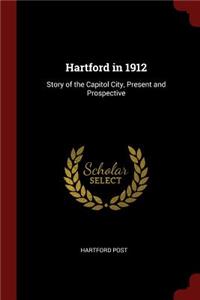 Hartford in 1912

Story of the Capitol City, Present and Prospective

Scholar SELECT

HARTFORD POST